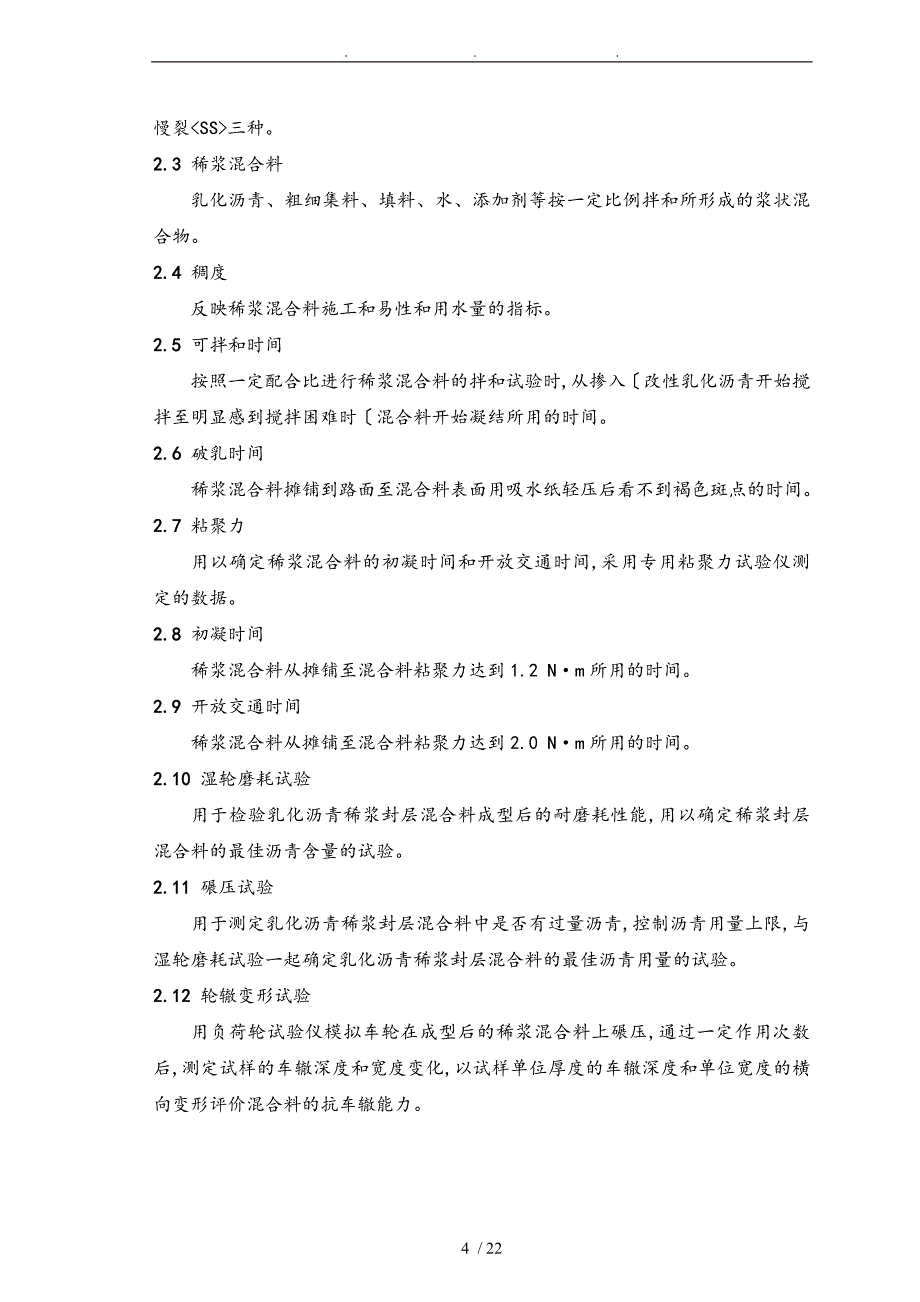 . . .

慢裂<SS>三种。

2.3 稀浆混合料

乳化沥青、粗细集料、填料、水、添加剂等按一定比例拌和所形成的浆状混合物。

2.4 稠度

反映稀浆混合料施工和易性和用水量的指标。

2.5 可拌和时间

按照一定配合比进行稀浆混合料的拌和试验时,从掺入〔改性乳化沥青开始搅拌至明显感到搅拌困难时〔混合料开始凝结所用的时间。

2.6 破乳时间

稀浆混合料摊铺到路面至混合料表面用吸水纸轻压后看不到褐色斑点的时间。

2.7 粘聚力

用以确定稀浆混合料的初凝时间和开放交通时间,采用专用粘聚力试验仪测定的数据。

2.8 初凝时间

稀浆混合料从摊铺至混合料粘聚力达到1.2 N•m所用的时间。

2.9 开放交通时间

稀浆混合料从摊铺至混合料粘聚力达到2.0 N•m所用的时间。

2.10 湿轮磨耗试验

用于检验乳化沥青稀浆封层混合料成型后的耐磨耗性能,用以确定稀浆封层混合料的最佳沥青含量的试验。

2.11 碾压试验

用于测定乳化沥青稀浆封层混合料中是否有过量沥青,控制沥青用量上限,与湿轮磨耗试验一起确定乳化沥青稀浆封层混合料的最佳沥青用量的试验。

2.12 轮辙变形试验

用负荷轮试验仪模拟车轮在成型后的稀浆混合料上碾压,通过一定作用次数后,测定试样的车辙深度和宽度变化,以试样单位厚度的车辙深度和单位宽度的横向变形评价混合料的抗车辙能力。

4 / 22